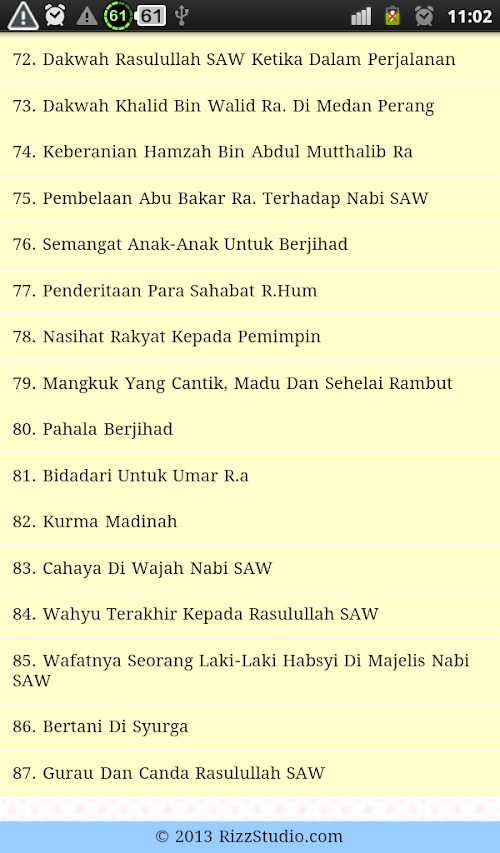 61 61 11:02

72. Dakwah Rasulullah SAW Ketika Dalam Perjalanan

73. Dakwah Khalid Bin Walid Ra. Di Medan Perang

74. Keberanian Hamzah Bin Abdul Mutthalib Ra

75. Pembelaan Abu Bakar Ra. Terhadap Nabi SAW

76. Semangat Anak-Anak Untuk Berjihad

77. Penderitaan Para Sahabat R.Hum

78. Nasihat Rakyat Kepada Pemimpin

79. Mangkuk Yang Cantik, Madu Dan Sehelai Rambut

80. Pahala Berjihad

81. Bidadari Untuk Umar R.a

82. Kurma Madinah

83. Cahaya Di Wajah Nabi SAW

84. Wahyu Terakhir Kepada Rasulullah SAW

85. Wafatnya Seorang Laki-Laki Habsyi Di Majelis Nabi SAW

86. Bertani Di Syurga

87. Gurau Dan Canda Rasulullah SAW

© 2013 RizzStudio.com